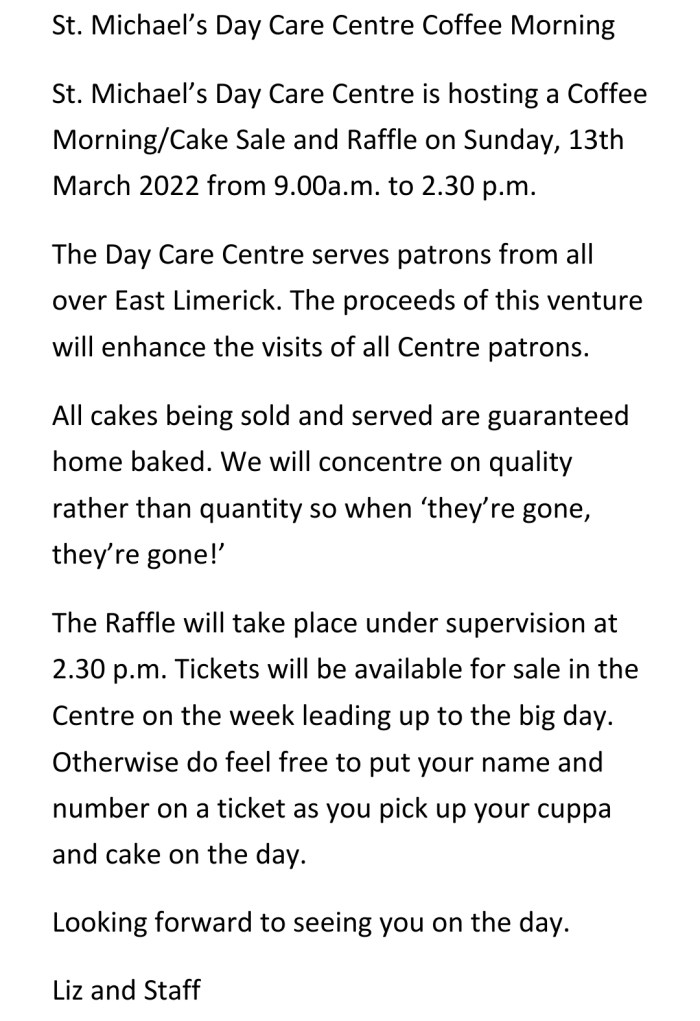 St. Michael's Day Care Centre Coffee Morning

St. Michael's Day Care Centre is hosting a Coffee Morning/Cake Sale and Raffle on Sunday, 13th March 2022 from 9.00a.m. to 2.30 p.m.

The Day Care Centre serves patrons from all over East Limerick. The proceeds of this venture will enhance the visits of all Centre patrons.

All cakes being sold and served are guaranteed home baked. We will concentre on quality rather than quantity so when 'they're gone, they're gone!'

The Raffle will take place under supervision at 2.30 p.m. Tickets will be available for sale in the Centre on the week leading up to the big day. Otherwise do feel free to put your name and number on a ticket as you pick up your cuppa and cake on the day.

Looking forward to seeing you on the day.

Liz and Staff